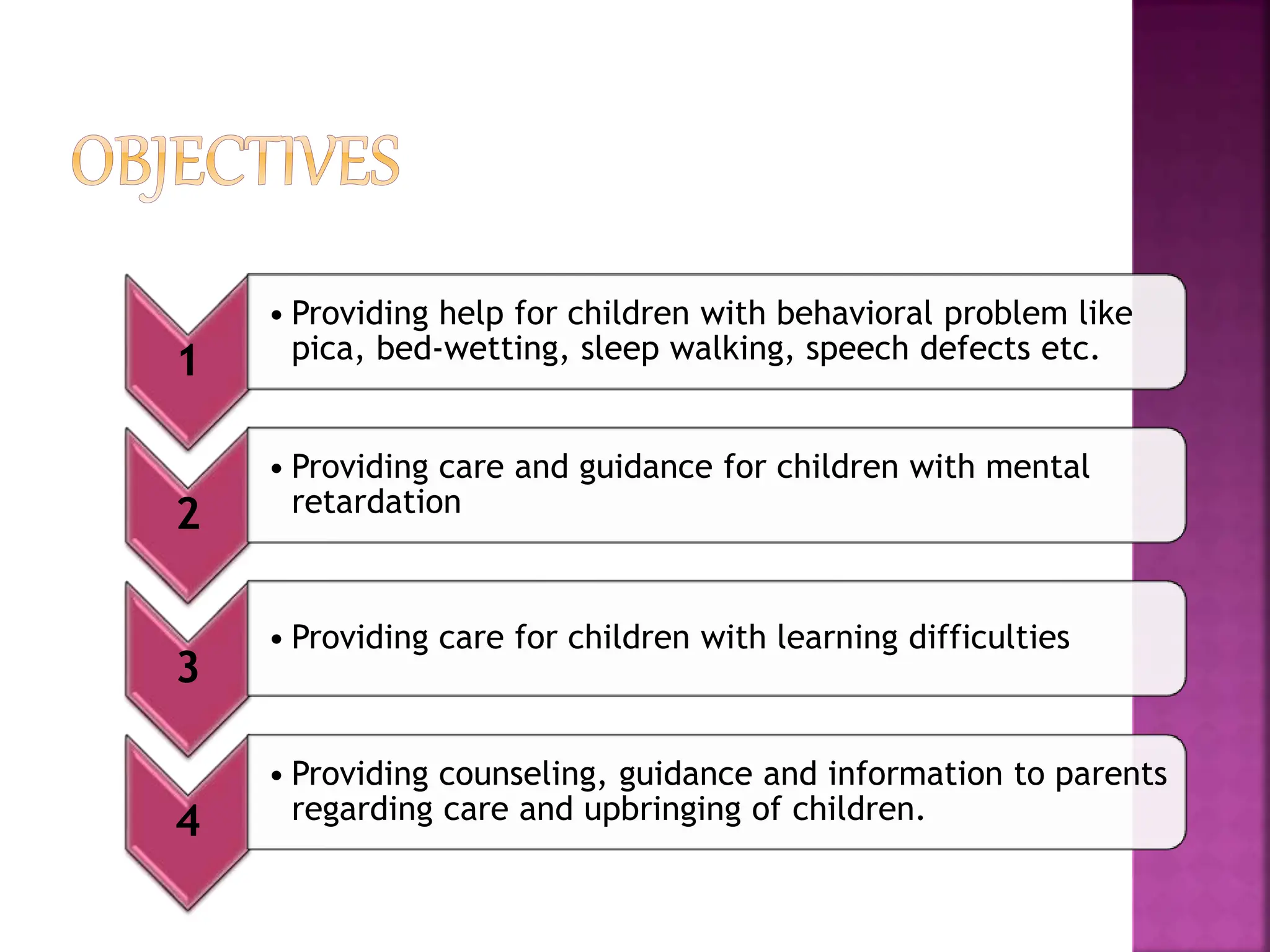 OBJECTIVES

1

• Providing help for children with behavioral problem like pica, bed-wetting, sleep walking, speech defects etc.

2

• Providing care and guidance for children with mental retardation

3

• Providing care for children with learning difficulties

4

• Providing counseling, guidance and information to parents regarding care and upbringing of children.